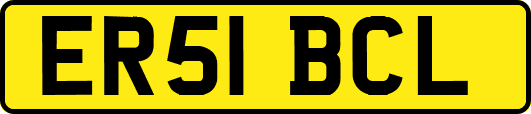 ER51 BCL